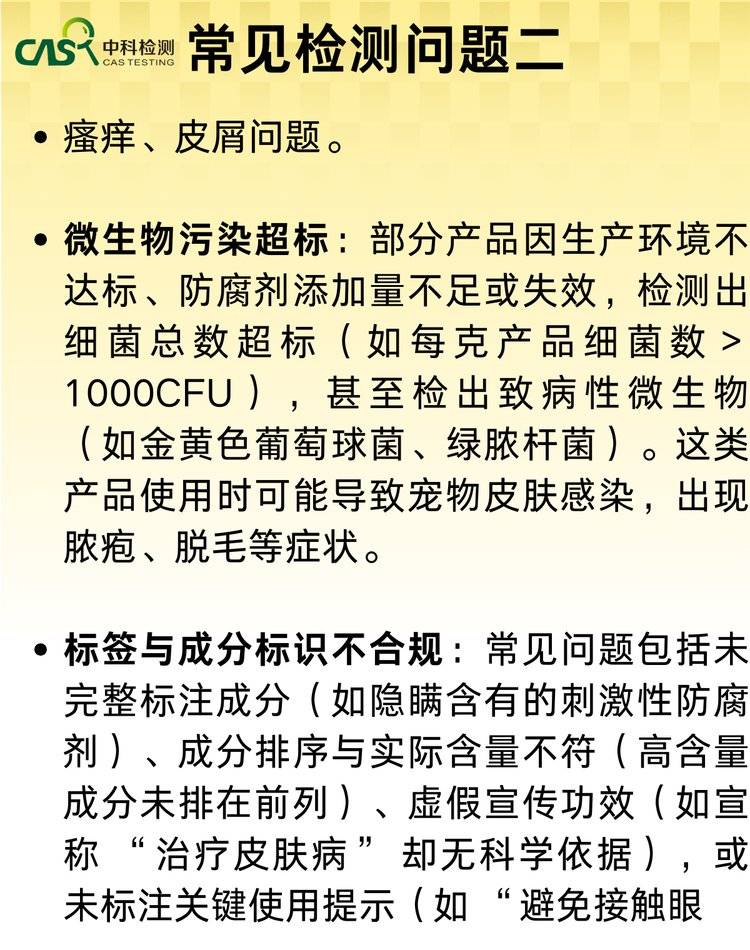 CAS 中科检测 CAS TESTING

常见检测问题二

• 瘙痒、皮屑问题。

• 微生物污染超标：部分产品因生产环境不达标、防腐剂添加量不足或失效，检测出细菌总数超标（如每克产品细菌数＞1000CFU），甚至检出致病性微生物（如金黄色葡萄球菌、绿脓杆菌）。这类产品使用时可能导致宠物皮肤感染，出现脓疱、脱毛等症状。

• 标签与成分标识不合规：常见问题包括未完整标注成分（如隐瞒含有的刺激性防腐剂）、成分排序与实际含量不符（高含量成分未排在前列）、虚假宣传功效（如宣称“治疗皮肤病”却无科学依据），或未标注关键使用提示（如“避免接触眼